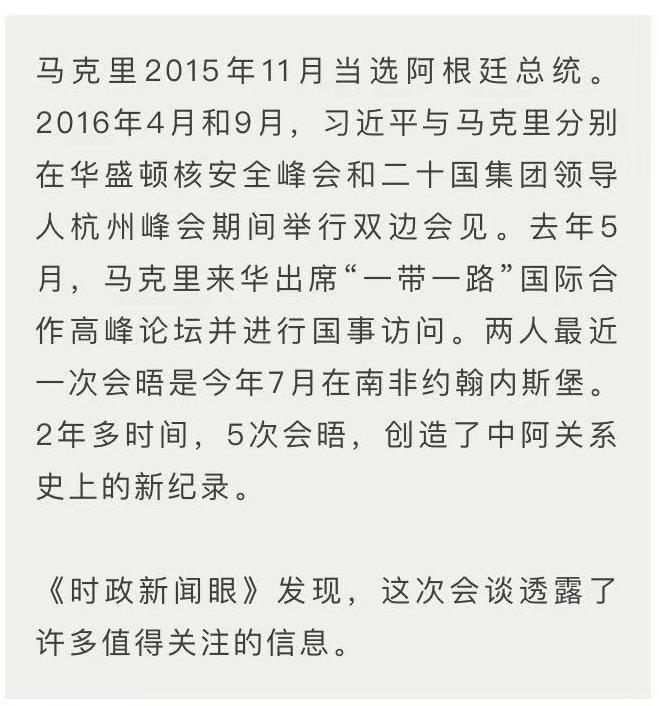 马克里2015年11月当选阿根廷总统。2016年4月和9月，习近平与马克里分别在华盛顿核安全峰会和二十国集团领导人杭州峰会期间举行双边会见。去年5月，马克里来华出席“一带一路”国际合作高峰论坛并进行国事访问。两人最近一次会晤是今年7月在南非约翰内斯堡。2年多时间，5次会晤，创造了中阿关系史上的新纪录。

《时政新闻眼》发现，这次会谈透露了许多值得关注的信息。